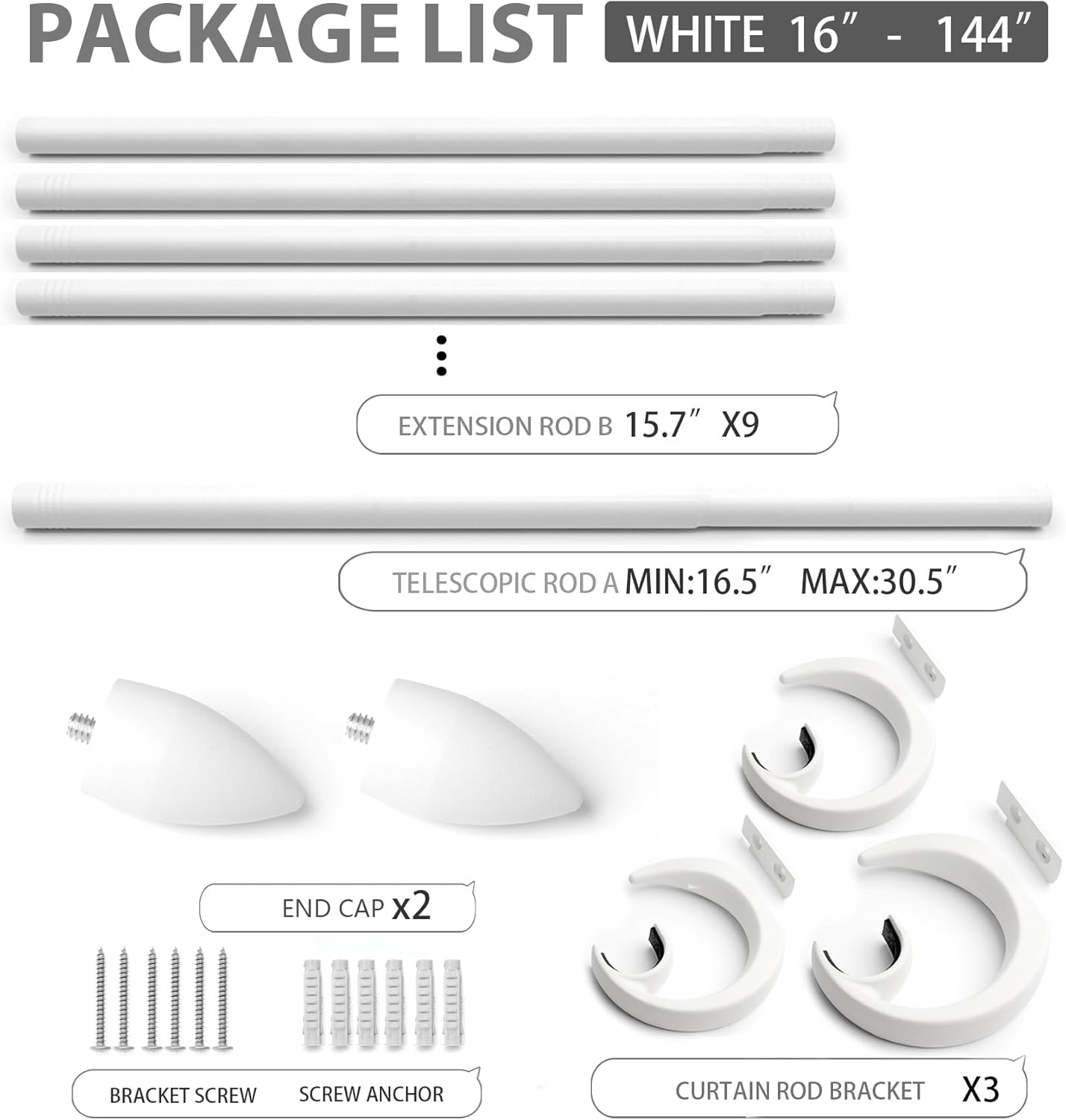 PACKAGE LIST

WHITE 16" - 144"

EXTENSION ROD B 15.7" X9

TELESCOPIC ROD A MIN:16.5" MAX:30.5"

END CAP x2

BRACKET SCREW SCREW ANCHOR

CURTAIN ROD BRACKET X3